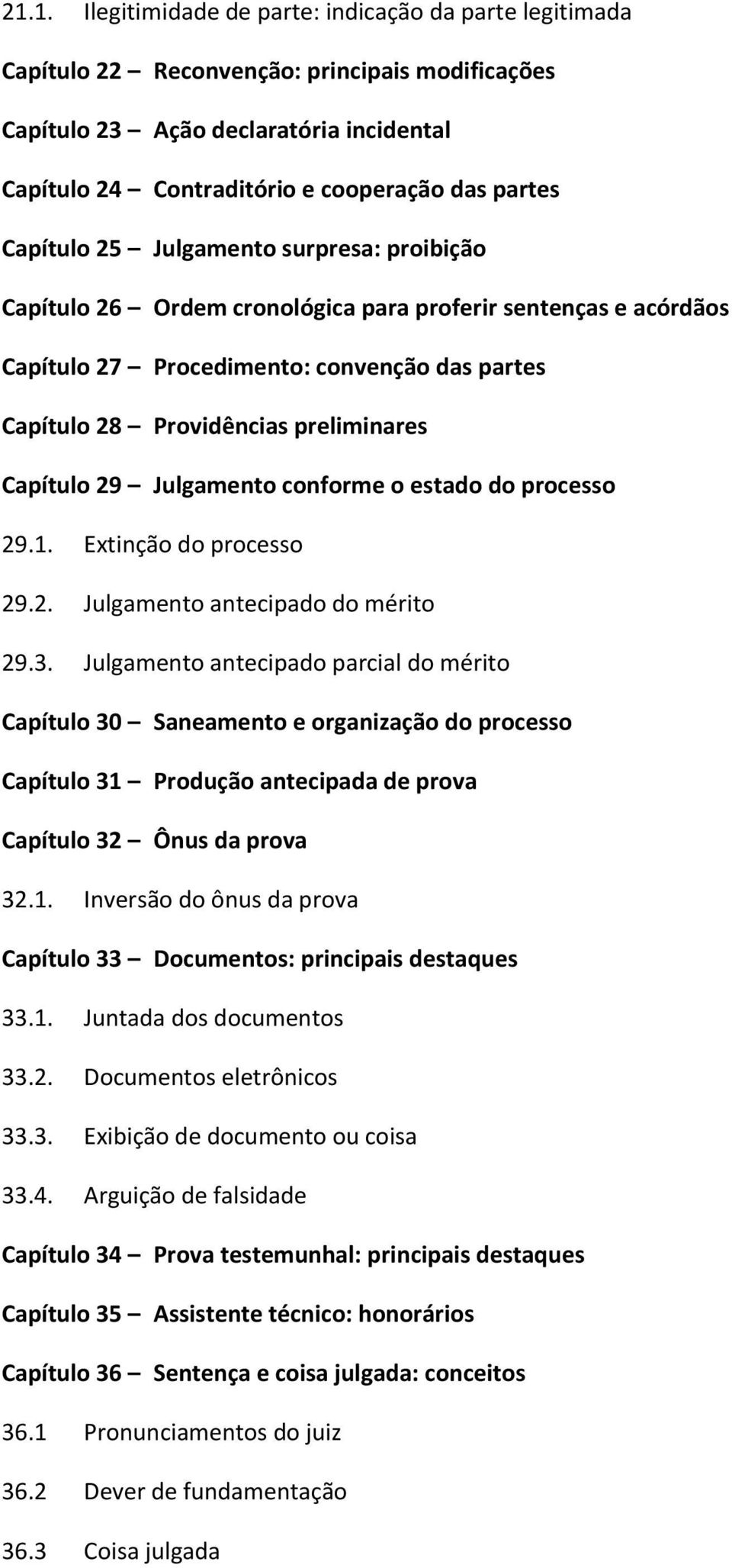 21.1. Ilegitimidade de parte: indicação da parte legitimada

Capítulo 22 – Reconvenção: principais modificações

Capítulo 23 – Ação declaratória incidental

Capítulo 24 – Contraditório e cooperação das partes

Capítulo 25 – Julgamento surpresa: proibição

Capítulo 26 – Ordem cronológica para proferir sentenças e acórdãos

Capítulo 27 – Procedimento: convenção das partes

Capítulo 28 – Providências preliminares

Capítulo 29 – Julgamento conforme o estado do processo

29.1. Extinção do processo

29.2. Julgamento antecipado do mérito

29.3. Julgamento antecipado parcial do mérito

Capítulo 30 – Saneamento e organização do processo

Capítulo 31 – Produção antecipada de prova

Capítulo 32 – Ônus da prova

32.1. Inversão do ônus da prova

Capítulo 33 – Documentos: principais destaques

33.1. Juntada dos documentos

33.2. Documentos eletrônicos

33.3. Exibição de documento ou coisa

33.4. Arguição de falsidade

Capítulo 34 – Prova testemunhal: principais destaques

Capítulo 35 – Assistente técnico: honorários

Capítulo 36 – Sentença e coisa julgada: conceitos

36.1 Pronunciamentos do juiz

36.2 Dever de fundamentação

36.3 Coisa julgada